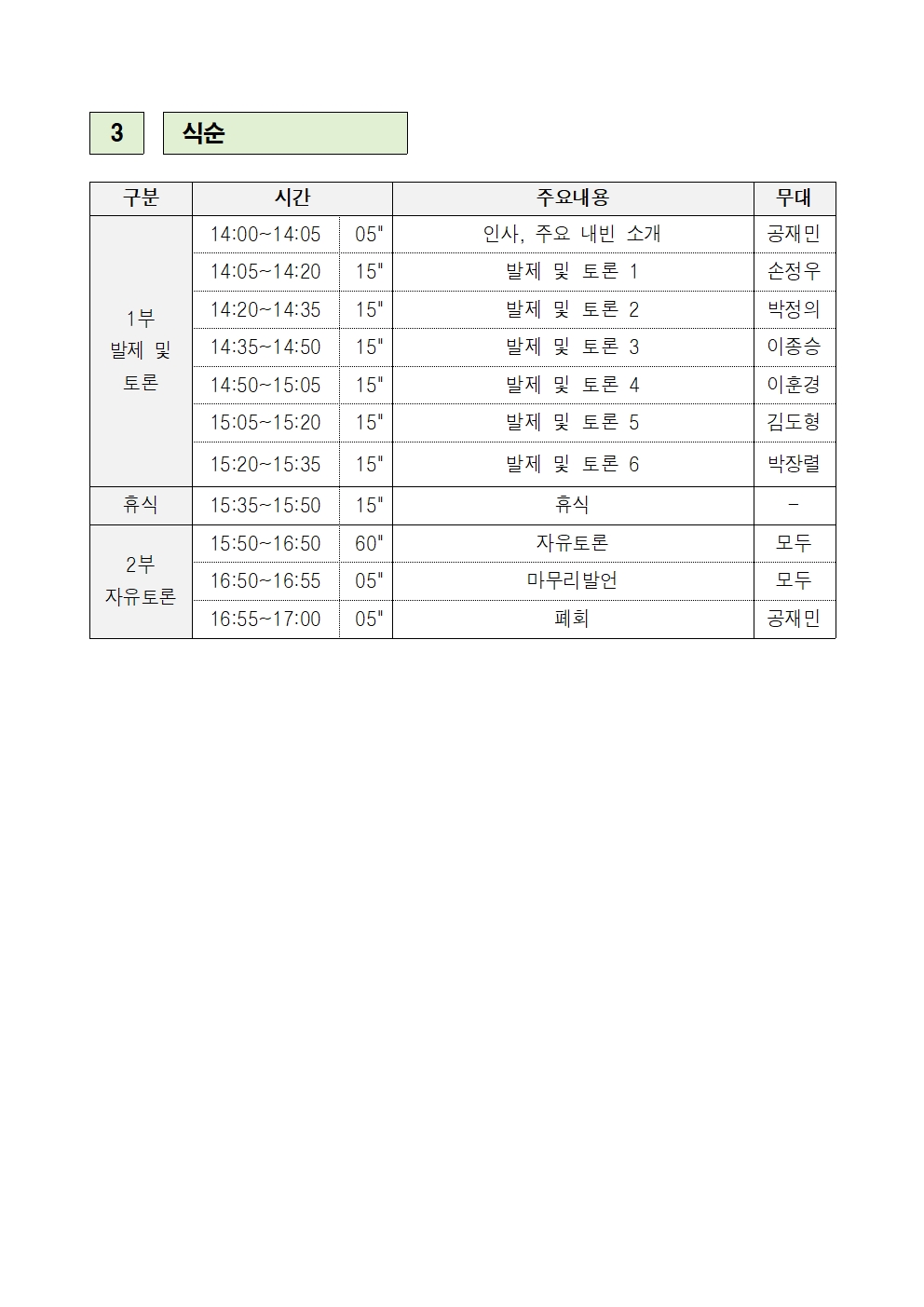 3 식순

| 구분 | 시간 | | 주요내용 | 무대 |
|---|---|---|---|---|
| 1부 발제 및 토론 | 14:00~14:05 | 05" | 인사, 주요 내빈 소개 | 공재민 |
| | 14:05~14:20 | 15" | 발제 및 토론 1 | 손정우 |
| | 14:20~14:35 | 15" | 발제 및 토론 2 | 박정의 |
| | 14:35~14:50 | 15" | 발제 및 토론 3 | 이종승 |
| | 14:50~15:05 | 15" | 발제 및 토론 4 | 이훈경 |
| | 15:05~15:20 | 15" | 발제 및 토론 5 | 김도형 |
| | 15:20~15:35 | 15" | 발제 및 토론 6 | 박장렬 |
| 휴식 | 15:35~15:50 | 15" | 휴식 | - |
| 2부 자유토론 | 15:50~16:50 | 60" | 자유토론 | 모두 |
| | 16:50~16:55 | 05" | 마무리발언 | 모두 |
| | 16:55~17:00 | 05" | 폐회 | 공재민 |